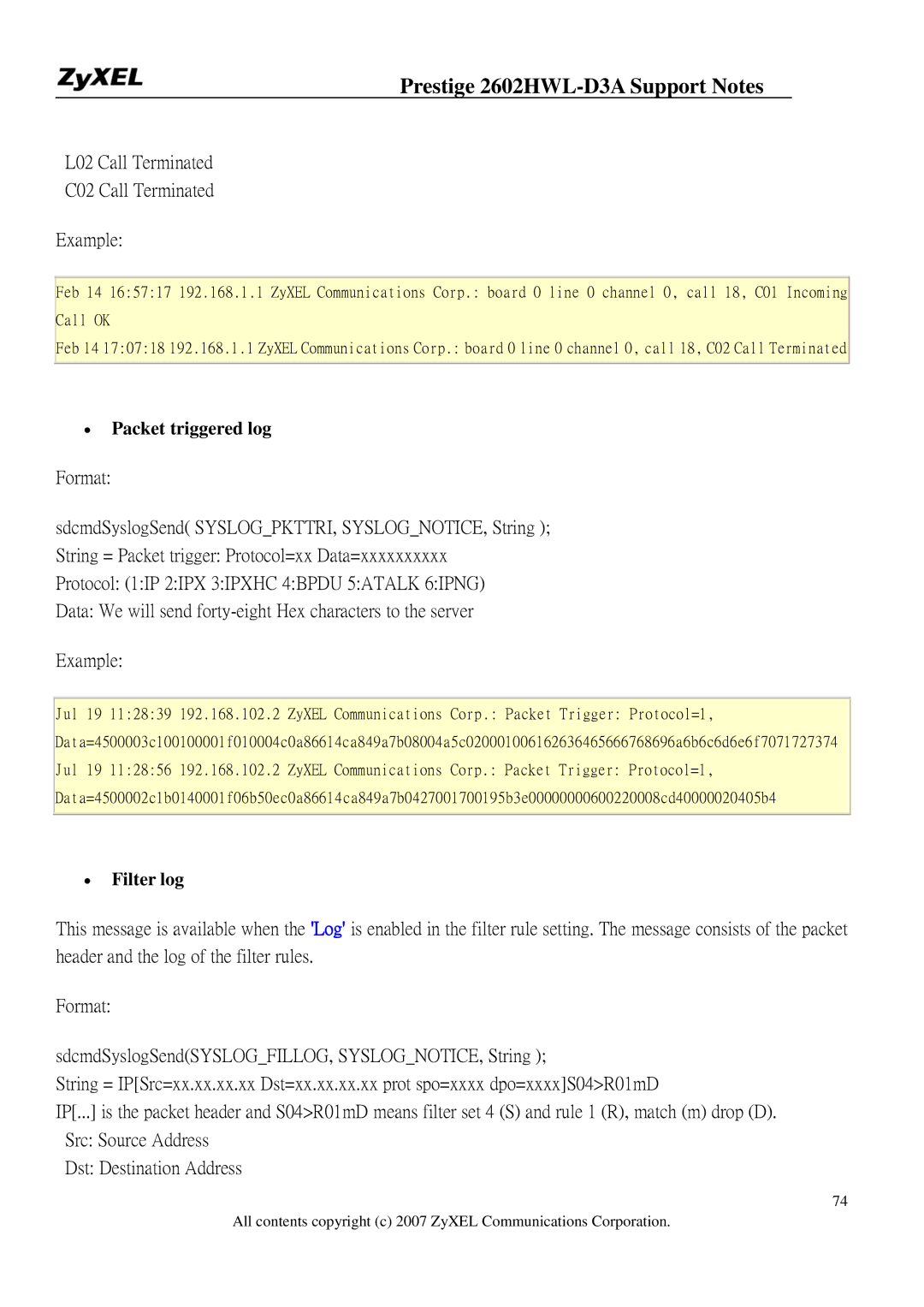 ZyXEL

Prestige 2602HWL-D3A Support Notes

L02 Call Terminated
C02 Call Terminated

Example:

Feb 14 16:57:17 192.168.1.1 ZyXEL Communications Corp.: board 0 line 0 channel 0, call 18, C01 Incoming Call OK
Feb 14 17:07:18 192.168.1.1 ZyXEL Communications Corp.: board 0 line 0 channel 0, call 18, C02 Call Terminated

• Packet triggered log

Format:

sdcmdSyslogSend( SYSLOG_PKTTRI, SYSLOG_NOTICE, String );
String = Packet trigger: Protocol=xx Data=xxxxxxxxxx
Protocol: (1:IP 2:IPX 3:IPXHC 4:BPDU 5:ATALK 6:IPNG)
Data: We will send forty-eight Hex characters to the server

Example:

Jul 19 11:28:39 192.168.102.2 ZyXEL Communications Corp.: Packet Trigger: Protocol=1, Data=4500003c100100001f010004c0a86614ca849a7b08004a5c020001006162636465666768696a6b6c6d6e6f7071727374
Jul 19 11:28:56 192.168.102.2 ZyXEL Communications Corp.: Packet Trigger: Protocol=1, Data=4500002c1b0140001f06b50ec0a86614ca849a7b0427001700195b3e00000000600220008cd40000020405b4

• Filter log

This message is available when the 'Log' is enabled in the filter rule setting. The message consists of the packet header and the log of the filter rules.

Format:

sdcmdSyslogSend(SYSLOG_FILLOG, SYSLOG_NOTICE, String );
String = IP[Src=xx.xx.xx.xx Dst=xx.xx.xx.xx prot spo=xxxx dpo=xxxx]S04>R01mD
IP[...] is the packet header and S04>R01mD means filter set 4 (S) and rule 1 (R), match (m) drop (D).
Src: Source Address
Dst: Destination Address

74

All contents copyright (c) 2007 ZyXEL Communications Corporation.